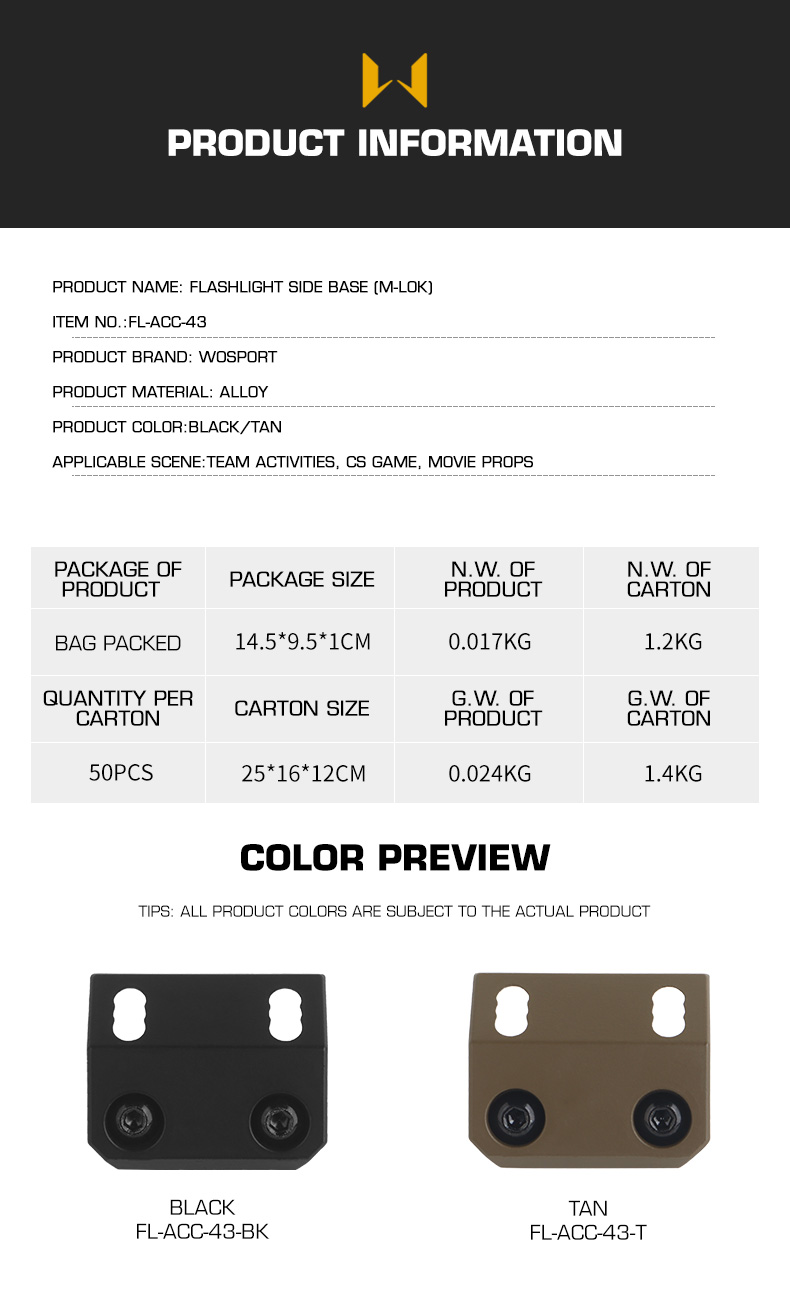 PRODUCT INFORMATION

PRODUCT NAME: FLASHLIGHT SIDE BASE (M-LOK)

ITEM NO.:FL-ACC-43

PRODUCT BRAND: WOSPORT

PRODUCT MATERIAL: ALLOY

PRODUCT COLOR:BLACK/TAN

APPLICABLE SCENE:TEAM ACTIVITIES, CS GAME, MOVIE PROPS

| PACKAGE OF PRODUCT | PACKAGE SIZE | N.W. OF PRODUCT | N.W. OF CARTON |
|---|---|---|---|
| BAG PACKED | 14.5*9.5*1CM | 0.017KG | 1.2KG |
| QUANTITY PER CARTON | CARTON SIZE | G.W. OF PRODUCT | G.W. OF CARTON |
| 50PCS | 25*16*12CM | 0.024KG | 1.4KG |

COLOR PREVIEW

TIPS: ALL PRODUCT COLORS ARE SUBJECT TO THE ACTUAL PRODUCT

BLACK
FL-ACC-43-BK

TAN
FL-ACC-43-T